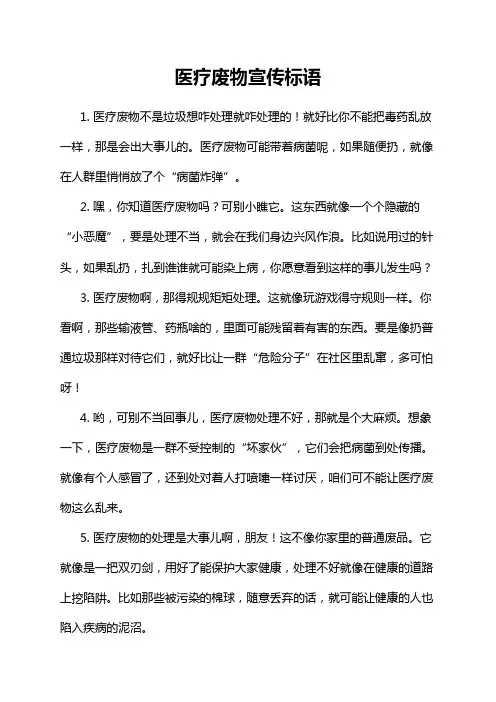 医疗废物宣传标语

1. 医疗废物不是垃圾想咋处理就咋处理的！就好比你不能把毒药乱放一样，那是会出大事儿的。医疗废物可能带着病菌呢，如果随便扔，就像在人群里悄悄放了个“病菌炸弹”。

2. 嘿，你知道医疗废物吗？可别小瞧它。这东西就像一个个隐藏的“小恶魔”，要是处理不当，就会在我们身边兴风作浪。比如说用过的针头，如果乱扔，扎到谁谁就可能染上病，你愿意看到这样的事儿发生吗？

3. 医疗废物啊，那得规规矩矩处理。这就像玩游戏得守规则一样。你看啊，那些输液管、药瓶啥的，里面可能残留着有害的东西。要是像扔普通垃圾那样对待它们，就好比让一群“危险分子”在社区里乱窜，多可怕呀！

4. 哟，可别不当回事儿，医疗废物处理不好，那就是个大麻烦。想象一下，医疗废物是一群不受控制的“坏家伙”，它们会把病菌到处传播。就像有个人感冒了，还到处对着人打喷嚏一样讨厌，咱们可不能让医疗废物这么乱来。

5. 医疗废物的处理是大事儿啊，朋友！这不像你家里的普通废品。它就像是一把双刃剑，用好了能保护大家健康，处理不好就像在健康的道路上挖陷阱。比如那些被污染的棉球，随意丢弃的话，就可能让健康的人也陷入疾病的泥沼。